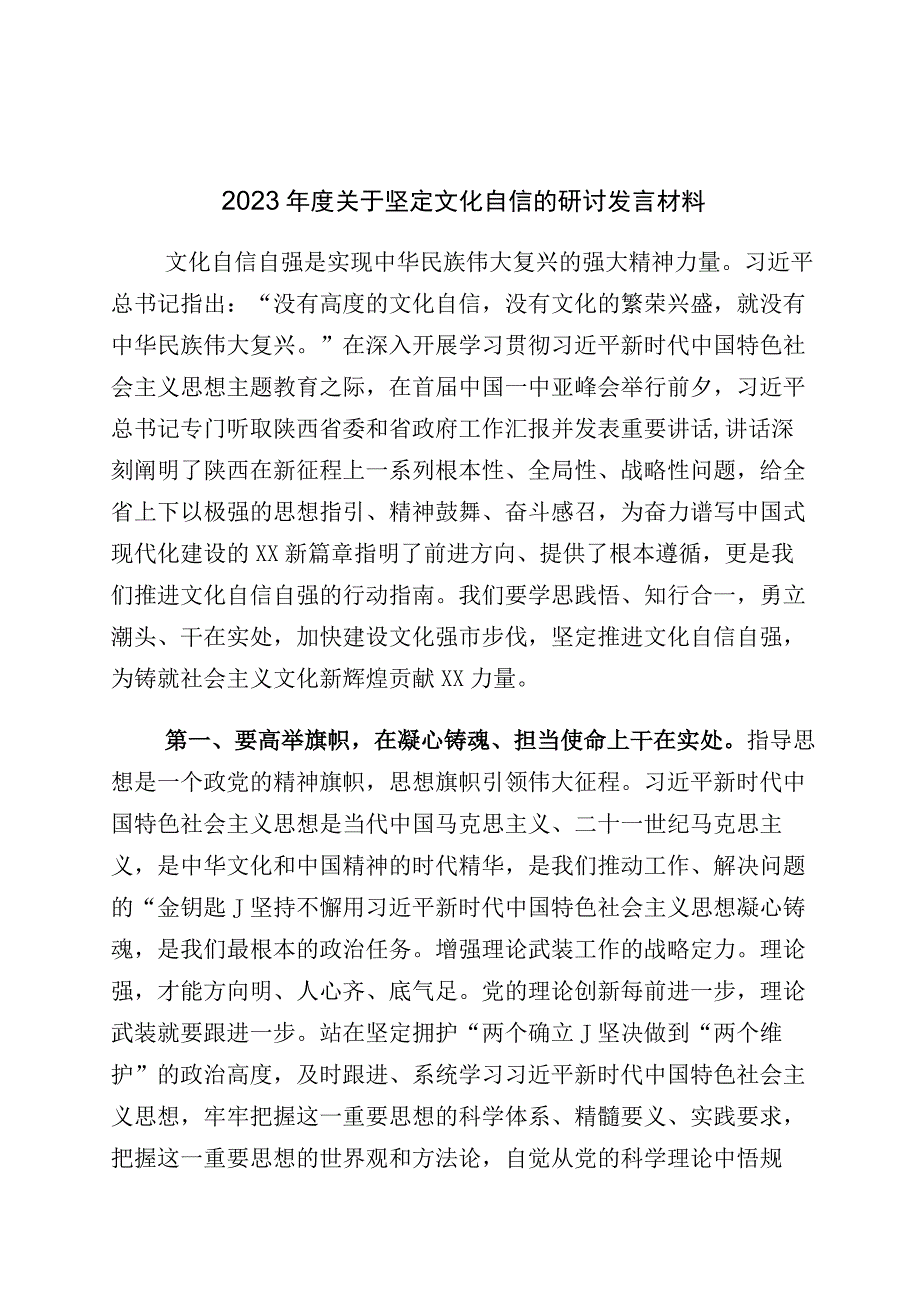 2023年度关于坚定文化自信的研讨发言材料

文化自信自强是实现中华民族伟大复兴的强大精神力量。习近平总书记指出：“没有高度的文化自信，没有文化的繁荣兴盛，就没有中华民族伟大复兴。”在深入开展学习贯彻习近平新时代中国特色社会主义思想主题教育之际，在首届中国一中亚峰会举行前夕，习近平总书记专门听取陕西省委和省政府工作汇报并发表重要讲话,讲话深刻阐明了陕西在新征程上一系列根本性、全局性、战略性问题，给全省上下以极强的思想指引、精神鼓舞、奋斗感召，为奋力谱写中国式现代化建设的XX新篇章指明了前进方向、提供了根本遵循，更是我们推进文化自信自强的行动指南。我们要学思践悟、知行合一，勇立潮头、干在实处，加快建设文化强市步伐，坚定推进文化自信自强，为铸就社会主义文化新辉煌贡献XX力量。

第一、要高举旗帜，在凝心铸魂、担当使命上干在实处。指导思想是一个政党的精神旗帜，思想旗帜引领伟大征程。习近平新时代中国特色社会主义思想是当代中国马克思主义、二十一世纪马克思主义，是中华文化和中国精神的时代精华，是我们推动工作、解决问题的“金钥匙J坚持不懈用习近平新时代中国特色社会主义思想凝心铸魂，是我们最根本的政治任务。增强理论武装工作的战略定力。理论强，才能方向明、人心齐、底气足。党的理论创新每前进一步，理论武装就要跟进一步。站在坚定拥护“两个确立J坚决做到“两个维护”的政治高度，及时跟进、系统学习习近平新时代中国特色社会主义思想，牢牢把握这一重要思想的科学体系、精髓要义、实践要求，把握这一重要思想的世界观和方法论，自觉从党的科学理论中悟规